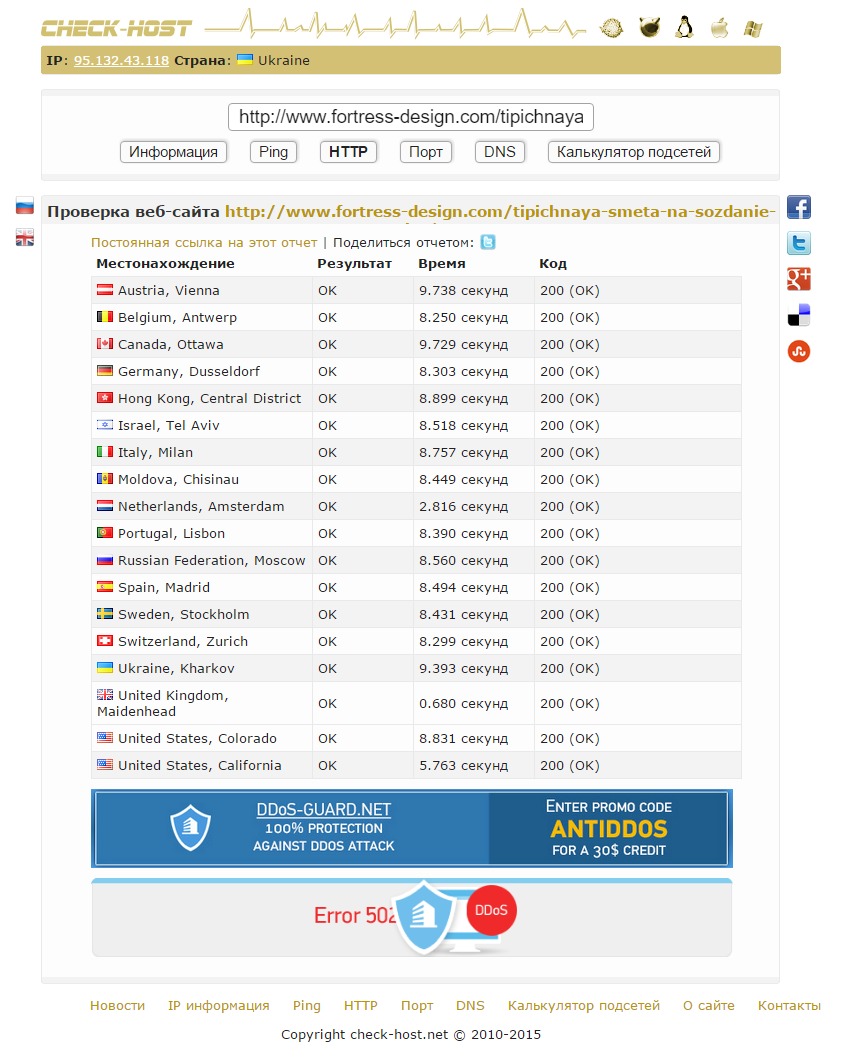 CHECK-HOST

IP: 95.132.43.118 Страна: Ukraine

http://www.fortress-design.com/tipichnaya

Информация Ping HTTP Порт DNS Калькулятор подсетей

Проверка веб-сайта http://www.fortress-design.com/tipichnaya-smeta-na-sozdanie-

Постоянная ссылка на этот отчет | Поделиться отчетом:

| Местонахождение | Результат | Время | Код |
|---|---|---|---|
| Austria, Vienna | OK | 9.738 секунд | 200 (OK) |
| Belgium, Antwerp | OK | 8.250 секунд | 200 (OK) |
| Canada, Ottawa | OK | 9.729 секунд | 200 (OK) |
| Germany, Dusseldorf | OK | 8.303 секунд | 200 (OK) |
| Hong Kong, Central District | OK | 8.899 секунд | 200 (OK) |
| Israel, Tel Aviv | OK | 8.518 секунд | 200 (OK) |
| Italy, Milan | OK | 8.757 секунд | 200 (OK) |
| Moldova, Chisinau | OK | 8.449 секунд | 200 (OK) |
| Netherlands, Amsterdam | OK | 2.816 секунд | 200 (OK) |
| Portugal, Lisbon | OK | 8.390 секунд | 200 (OK) |
| Russian Federation, Moscow | OK | 8.560 секунд | 200 (OK) |
| Spain, Madrid | OK | 8.494 секунд | 200 (OK) |
| Sweden, Stockholm | OK | 8.431 секунд | 200 (OK) |
| Switzerland, Zurich | OK | 8.299 секунд | 200 (OK) |
| Ukraine, Kharkov | OK | 9.393 секунд | 200 (OK) |
| United Kingdom, Maidenhead | OK | 0.680 секунд | 200 (OK) |
| United States, Colorado | OK | 8.831 секунд | 200 (OK) |
| United States, California | OK | 5.763 секунд | 200 (OK) |

DDoS-GUARD.NET
100% PROTECTION
AGAINST DDOS ATTACK
ENTER PROMO CODE
ANTIDDOS
FOR A 30$ CREDIT

Error 502
DDoS

Новости IP информация Ping HTTP Порт DNS Калькулятор подсетей О сайте Контакты

Copyright check-host.net © 2010-2015